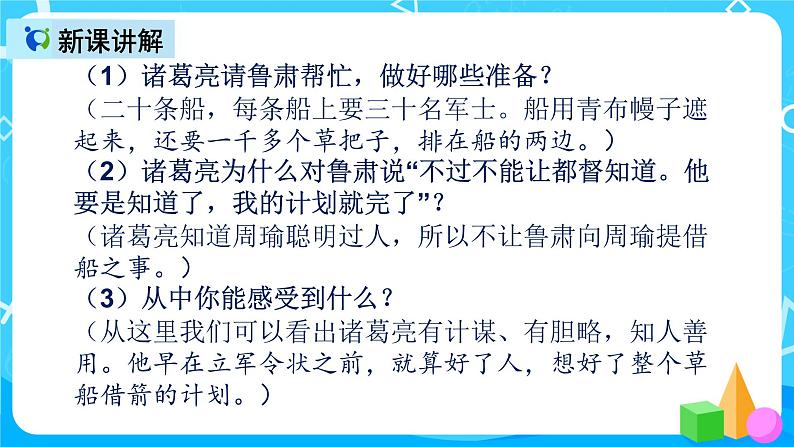 新课讲解

（1）诸葛亮请鲁肃帮忙，做好哪些准备？
（二十条船，每条船上要三十名军士。船用青布幔子遮起来，还要一千多个草把子，排在船的两边。）
（2）诸葛亮为什么对鲁肃说“不过不能让都督知道。他要是知道了，我的计划就完了”？
（诸葛亮知道周瑜聪明过人，所以不让鲁肃向周瑜提借船之事。）
（3）从中你能感受到什么？
（从这里我们可以看出诸葛亮有计谋、有胆略，知人善用。他早在立军令状之前，就算好了人，想好了整个草船借箭的计划。）